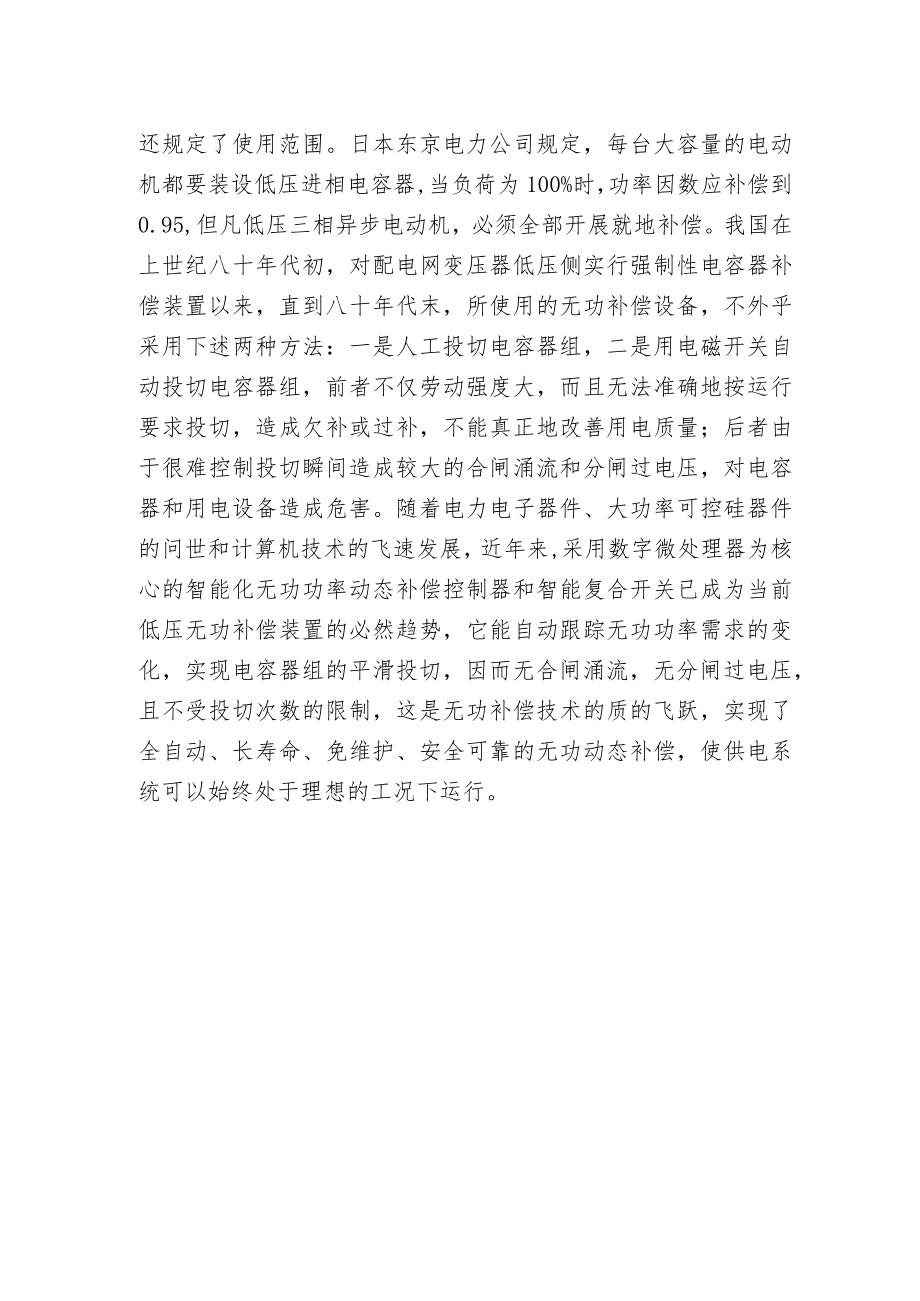 还规定了使用范围。日本东京电力公司规定，每台大容量的电动机都要装设低压进相电容器，当负荷为100%时，功率因数应补偿到0.95，但凡低压三相异步电动机，必须全部开展就地补偿。我国在上世纪八十年代初，对配电网变压器低压侧实行强制性电容器补偿装置以来，直到八十年代末，所使用的无功补偿设备，不外乎采用下述两种方法：一是人工投切电容器组，二是用电磁开关自动投切电容器组，前者不仅劳动强度大，而且无法准确地按运行要求投切，造成欠补或过补，不能真正地改善用电质量；后者由于很难控制投切瞬间造成较大的合闸涌流和分闸过电压，对电容器和用电设备造成危害。随着电力电子器件、大功率可控硅器件的问世和计算机技术的飞速发展，近年来，采用数字微处理器为核心的智能化无功功率动态补偿控制器和智能复合开关已成为当前低压无功补偿装置的必然趋势，它能自动跟踪无功功率需求的变化，实现电容器组的平滑投切，因而无合闸涌流，无分闸过电压，且不受投切次数的限制，这是无功补偿技术的质的飞跃，实现了全自动、长寿命、免维护、安全可靠的无功动态补偿，使供电系统可以始终处于理想的工况下运行。